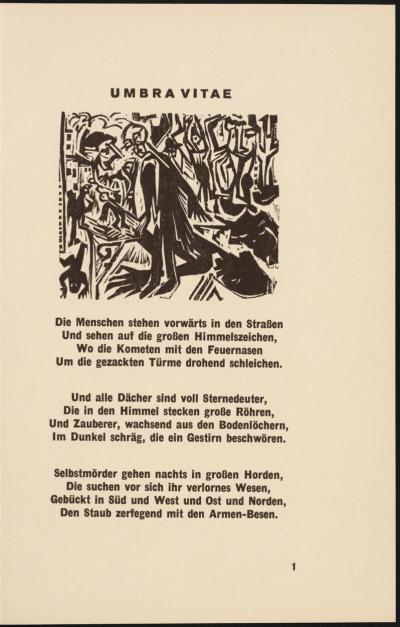 UMBRA VITAE

Die Menschen stehen vorwärts in den Straßen
Und sehen auf die großen Himmelszeichen,
Wo die Kometen mit den Feuernasen
Um die gezackten Türme drohend schleichen.

Und alle Dächer sind voll Sternedeuter,
Die in den Himmel stecken große Röhren,
Und Zauberer, wachsend aus den Bodenlöchern,
Im Dunkel schräg, die ein Gestirn beschwören.

Selbstmörder gehen nachts in großen Horden,
Die suchen vor sich ihr verlornes Wesen,
Gebückt in Süd und West und Ost und Norden,
Den Staub zerfegend mit den Armen-Besen.

1